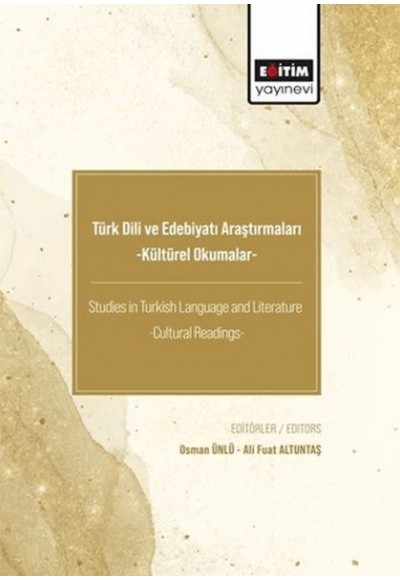 EĞİTİM
yayınevi

Türk Dili ve Edebiyatı Araştırmaları
-Kültürel Okumalar-

Studies in Turkish Language and Literature
-Cultural Readings-

EDİTÖRLER / EDITORS
Osman ÜNLÜ - Ali Fuat ALTUNTAŞ